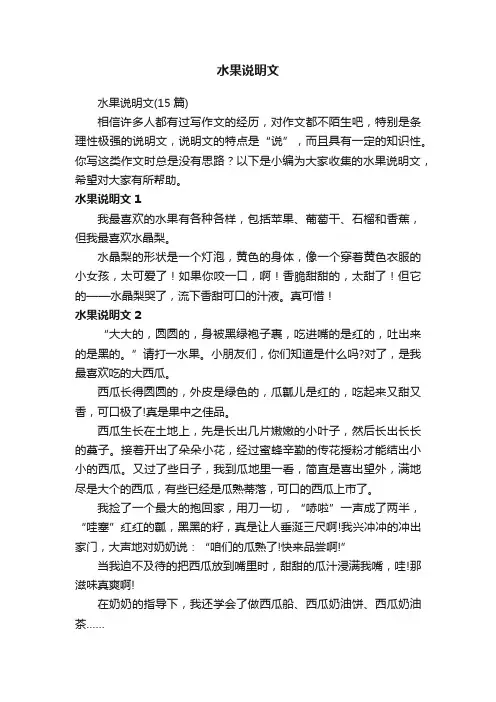 水果说明文

水果说明文(15 篇)

相信许多人都有过写作文的经历，对作文都不陌生吧，特别是条理性极强的说明文，说明文的特点是“说”，而且具有一定的知识性。你写这类作文时总是没有思路？以下是小编为大家收集的水果说明文，希望对大家有所帮助。

水果说明文 1

我最喜欢的水果有各种各样，包括苹果、葡萄干、石榴和香蕉，但我最喜欢水晶梨。

水晶梨的形状是一个灯泡，黄色的身体，像一个穿着黄色衣服的小女孩，太可爱了！如果你咬一口，啊！香脆甜甜的，太甜了！但它的——水晶梨哭了，流下香甜可口的汁液。真可惜！

水果说明文 2

“大大的，圆圆的，身被黑绿袍子裹，吃进嘴的是红的，吐出来的是黑的。”请打一水果。小朋友们，你们知道是什么吗?对了，是我最喜欢吃的大西瓜。

西瓜长得圆圆的，外皮是绿色的，瓜瓤儿是红的，吃起来又甜又香，可口极了!真是果中之佳品。

西瓜生长在土地上，先是长出几片嫩嫩的小叶子，然后长出长长的蔓子。接着开出了朵朵小花，经过蜜蜂辛勤的传花授粉才能结出小小的西瓜。又过了些日子，我到瓜地里一看，简直是喜出望外，满地尽是大个的西瓜，有些已经是瓜熟蒂落，可口的西瓜上市了。

我捡了一个最大的抱回家，用刀一切，“哧啦”一声成了两半，“哇塞”红红的瓤，黑黑的籽，真是让人垂涎三尺啊!我兴冲冲的冲出家门，大声地对奶奶说：“咱们的瓜熟了!快来品尝啊!”

当我迫不及待的把西瓜放到嘴里时，甜甜的瓜汁浸满我嘴，哇!那滋味真爽啊!

在奶奶的指导下，我还学会了做西瓜船、西瓜奶油饼、西瓜奶油茶……